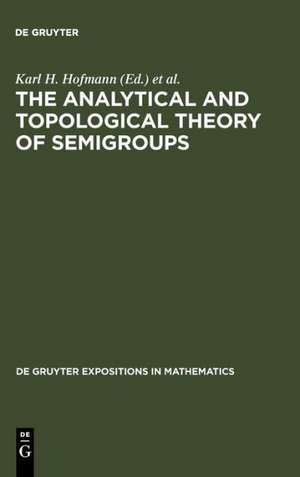 DE GRUYTER

Karl H. Hofmann (Ed.) et al.

THE ANALYTICAL AND TOPOLOGICAL THEORY OF SEMIGROUPS

DE GRUYTER EXPOSITIONS IN MATHEMATICS

DE
G